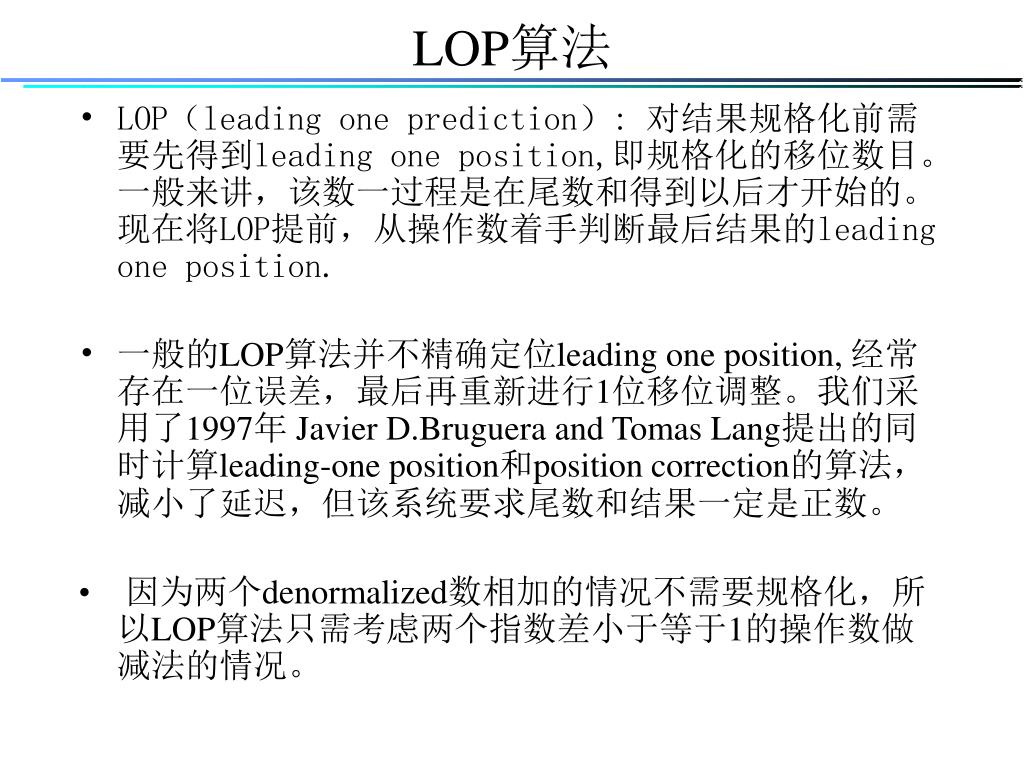 LOP算法

• LOP（leading one prediction）: 对结果规格化前需要先得到leading one position,即规格化的移位数目。一般来讲，该数一过程是在尾数和得到以后才开始的。现在将LOP提前，从操作数着手判断最后结果的leading one position.

• 一般的LOP算法并不精确定位leading one position, 经常存在一位误差，最后再重新进行1位移位调整。我们采用了1997年 Javier D.Bruguera and Tomas Lang提出的同时计算leading-one position和position correction的算法，减小了延迟，但该系统要求尾数和结果一定是正数。

• 因为两个denormalized数相加的情况不需要规格化，所以LOP算法只需考虑两个指数差小于等于1的操作数做减法的情况。